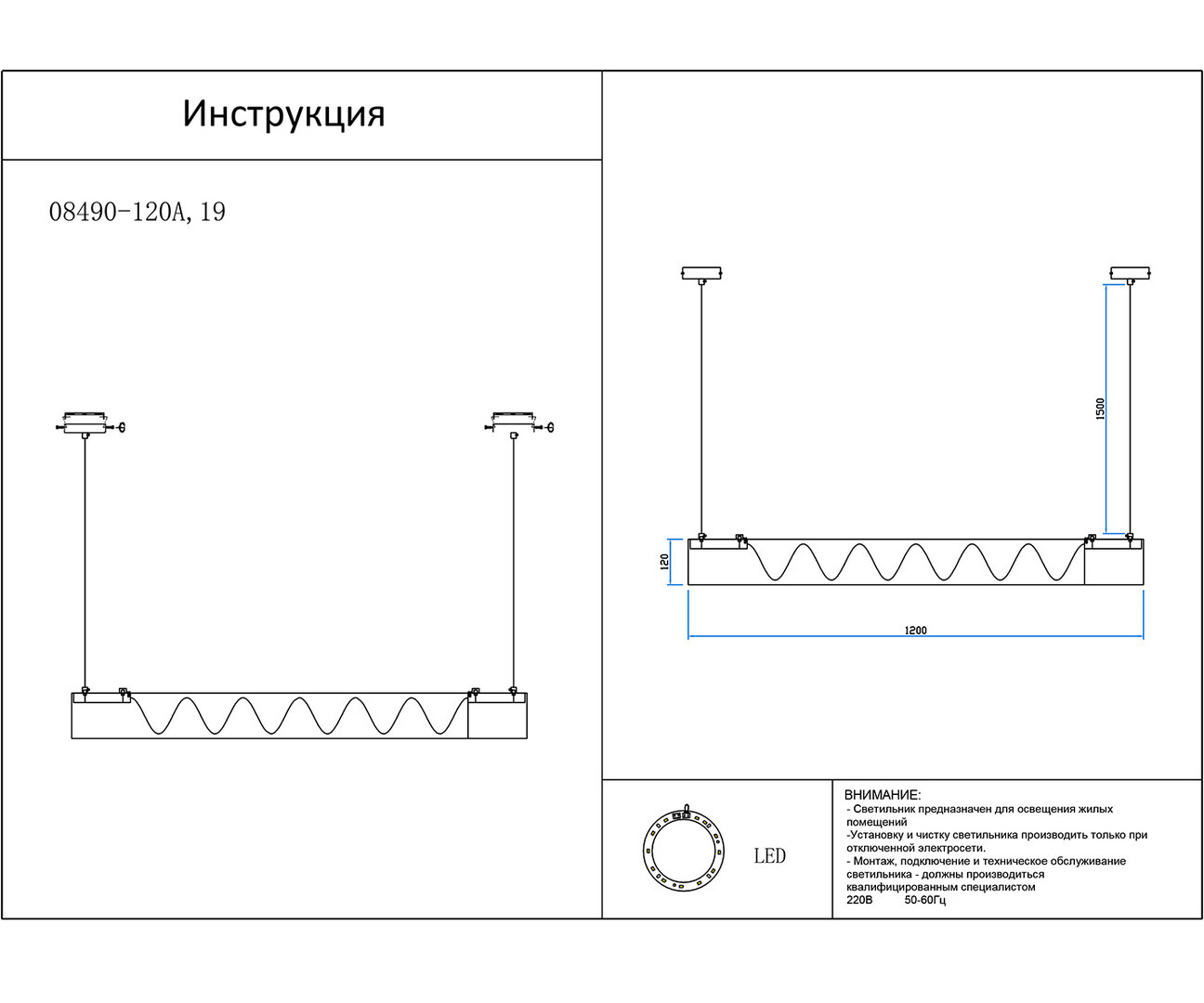 Инструкция

08490-120A, 19

1500

120

1200

LED

ВНИМАНИЕ:
- Светильник предназначен для освещения жилых помещений
-Установку и чистку светильника производить только при отключенной электросети.
- Монтаж, подключение и техническое обслуживание светильника - должны производиться квалифицированным специалистом
220В 50-60Гц